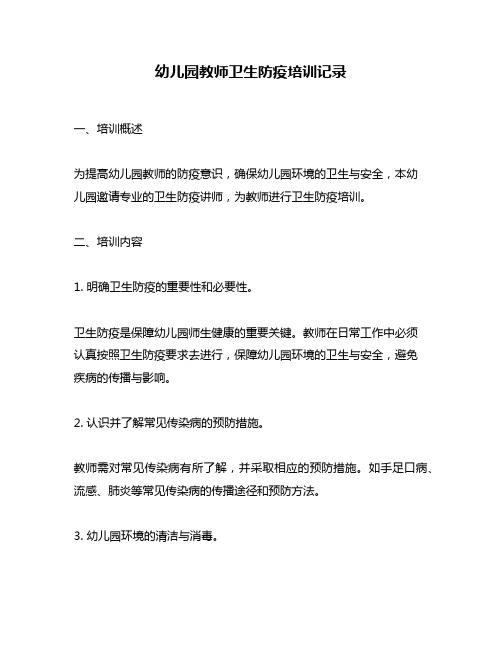 幼儿园教师卫生防疫培训记录

一、培训概述

为提高幼儿园教师的防疫意识，确保幼儿园环境的卫生与安全，本幼儿园邀请专业的卫生防疫讲师，为教师进行卫生防疫培训。

二、培训内容

1. 明确卫生防疫的重要性和必要性。

卫生防疫是保障幼儿园师生健康的重要关键。教师在日常工作中必须认真按照卫生防疫要求去进行，保障幼儿园环境的卫生与安全，避免疾病的传播与影响。

2. 认识并了解常见传染病的预防措施。

教师需对常见传染病有所了解，并采取相应的预防措施。如手足口病、流感、肺炎等常见传染病的传播途径和预防方法。

3. 幼儿园环境的清洁与消毒。